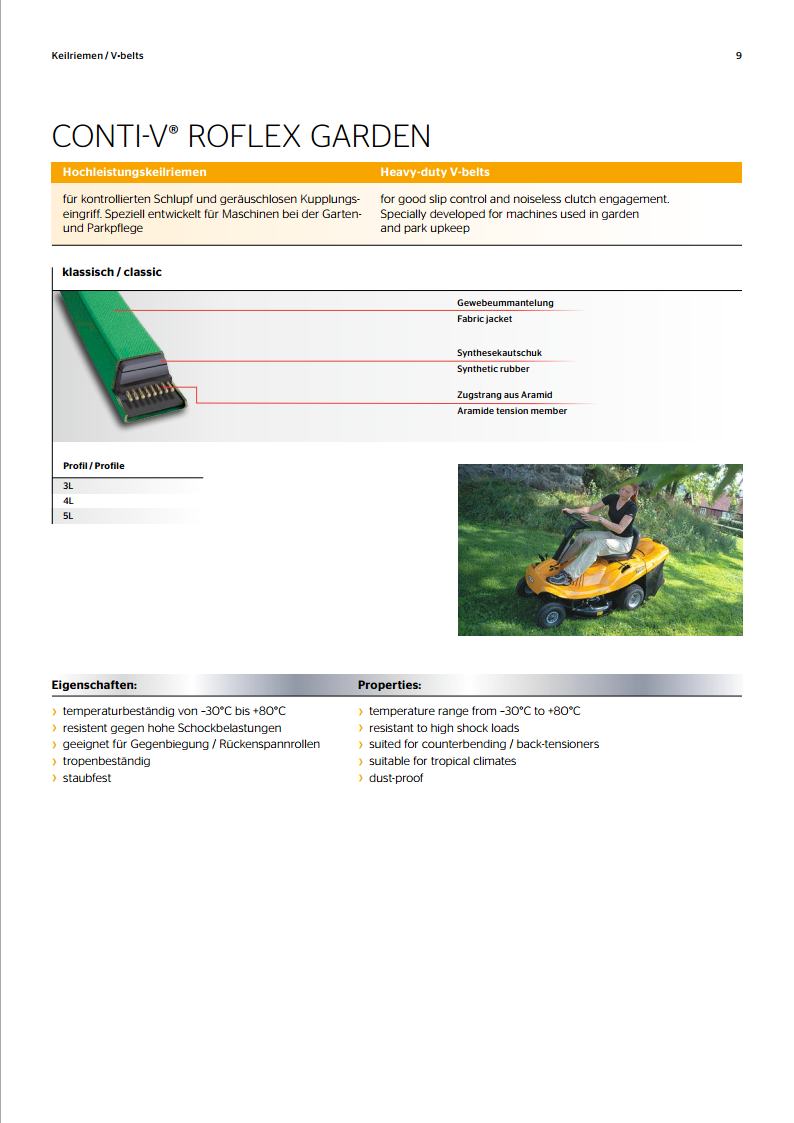 Keilriemen / V-belts

9

CONTI-V® ROFLEX GARDEN

Hochleistungskeilriemen

für kontrollierten Schlupf und geräuschlosen Kupplungseingriff. Speziell entwickelt für Maschinen bei der Garten- und Parkpflege

Heavy-duty V-belts

for good slip control and noiseless clutch engagement. Specially developed for machines used in garden and park upkeep

klassisch / classic

Gewebeummantelung
Fabric jacket

Synthesekautschuk
Synthetic rubber

Zugstrang aus Aramid
Aramide tension member

Profil / Profile

3L
4L
5L

Eigenschaften:

› temperaturbeständig von –30°C bis +80°C
› resistent gegen hohe Schockbelastungen
› geeignet für Gegenbiegung / Rückenspannrollen
› tropenbeständig
› staubfest

Properties:

› temperature range from –30°C to +80°C
› resistant to high shock loads
› suited for counterbending / back-tensioners
› suitable for tropical climates
› dust-proof